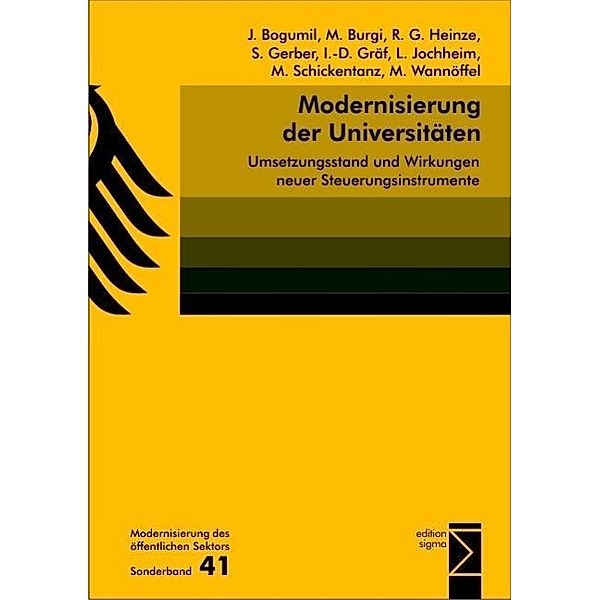 J. Bogumil, M. Burgi, R. G. Heinze, S. Gerber, I.-D. Gräf, L. Jochheim, M. Schickentanz, M. Wannöffel

Modernisierung der Universitäten

Umsetzungsstand und Wirkungen neuer Steuerungsinstrumente

Modernisierung des öffentlichen Sektors

Sonderband 41

edition sigma